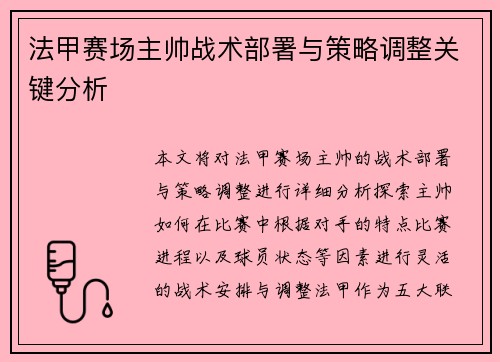 法甲赛场主帅战术部署与策略调整关键分析

本文将对法甲赛场主帅的战术部署与策略调整进行详细分析探索主帅如何在比赛中根据对手的特点比赛进程以及球员状态等因素进行灵活的战术安排与调整法甲作为五大联